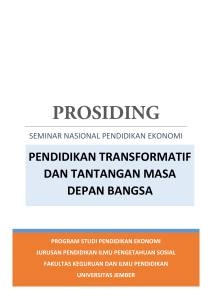 PROSIDING

SEMINAR NASIONAL PENDIDIKAN EKONOMI

PENDIDIKAN TRANSFORMATIF DAN TANTANGAN MASA DEPAN BANGSA

PROGRAM STUDI PENDIDIKAN EKONOMI
JURUSAN PENDIDIKAN ILMU PENGETAHUAN SOSIAL
FAKULTAS KEGURUAN DAN ILMU PENDIDIKAN
UNIVERSITAS JEMBER